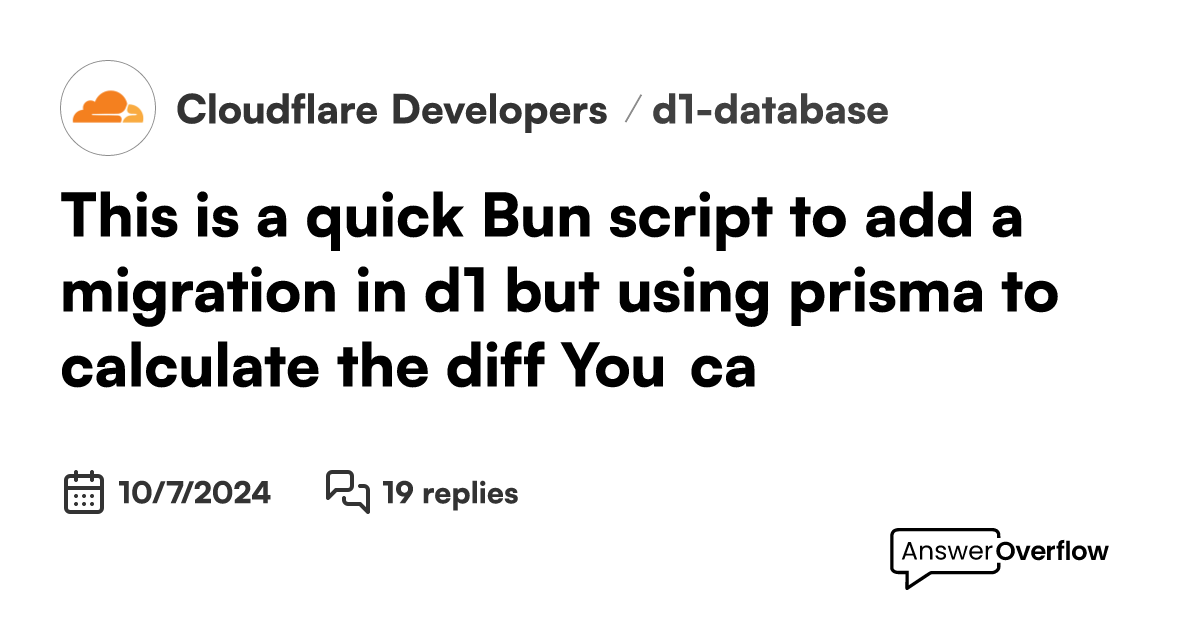 Cloudflare Developers / d1-database

This is a quick Bun script to add a migration in d1 but using prisma to calculate the diff You ca

10/7/2024

19 replies

AnswerOverflow